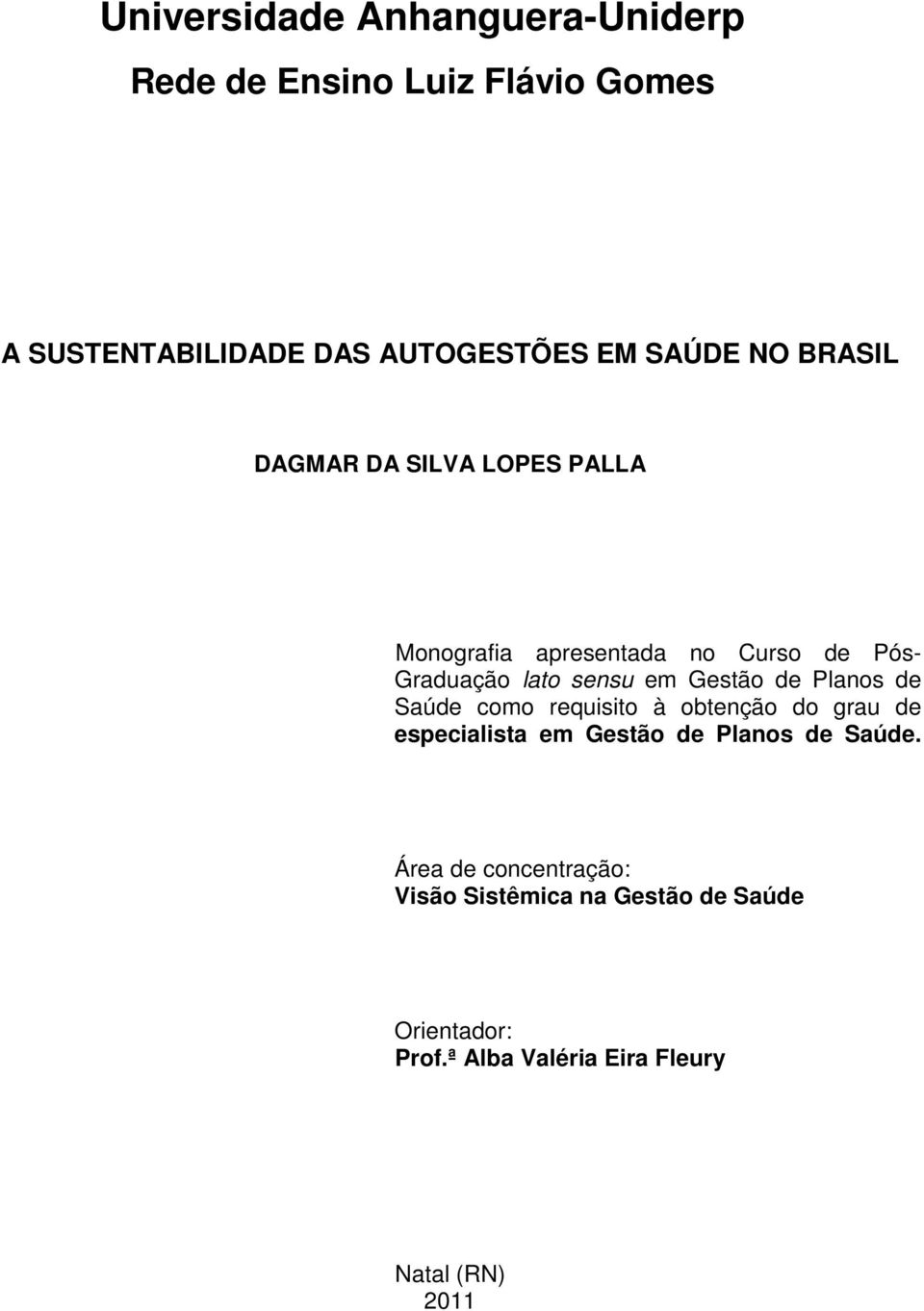 Universidade Anhanguera-Uniderp

Rede de Ensino Luiz Flávio Gomes

A SUSTENTABILIDADE DAS AUTOGESTÕES EM SAÚDE NO BRASIL

DAGMAR DA SILVA LOPES PALLA

Monografia apresentada no Curso de Pós-Graduação lato sensu em Gestão de Planos de Saúde como requisito à obtenção do grau de especialista em Gestão de Planos de Saúde.

Área de concentração:
Visão Sistêmica na Gestão de Saúde

Orientador:
Prof.ª Alba Valéria Eira Fleury

Natal (RN)
2011